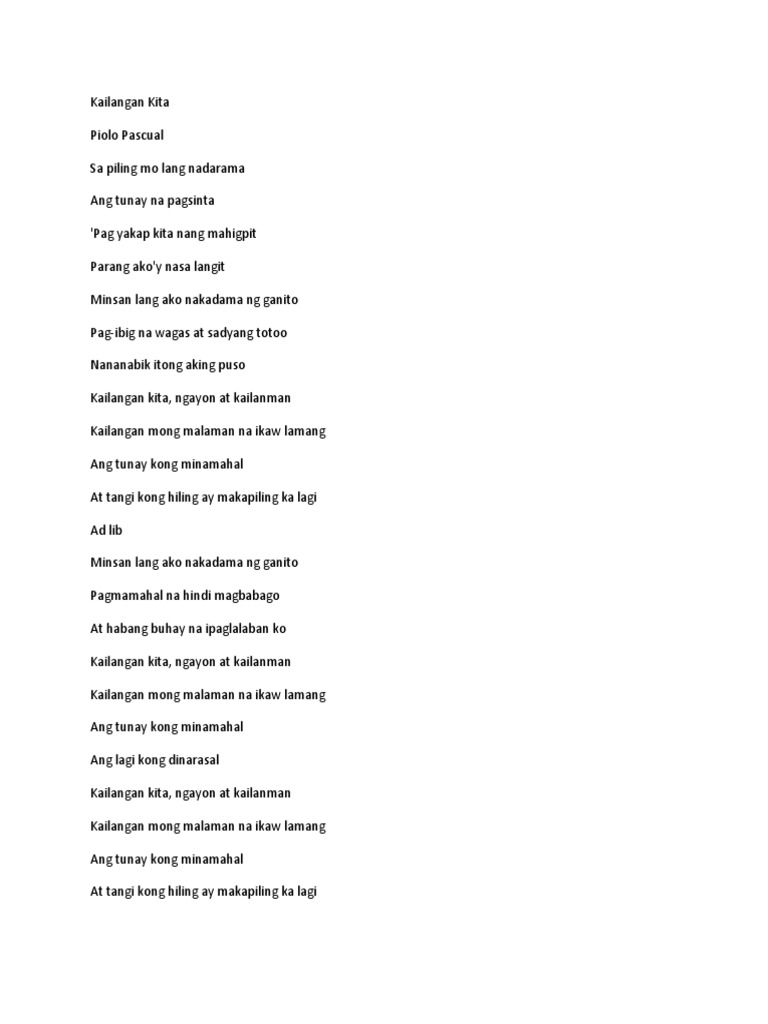 Kailangan Kita

Piolo Pascual

Sa piling mo lang nadarama

Ang tunay na pagsinta

'Pag yakap kita nang mahigpit

Parang ako'y nasa langit

Minsan lang ako nakadama ng ganito

Pag-ibig na wagas at sadyang totoo

Nananabik itong aking puso

Kailangan kita, ngayon at kailanman

Kailangan mong malaman na ikaw lamang

Ang tunay kong minamahal

At tangi kong hiling ay makapiling ka lagi

Ad lib

Minsan lang ako nakadama ng ganito

Pagmamahal na hindi magbabago

At habang buhay na ipaglalaban ko

Kailangan kita, ngayon at kailanman

Kailangan mong malaman na ikaw lamang

Ang tunay kong minamahal

Ang lagi kong dinarasal

Kailangan kita, ngayon at kailanman

Kailangan mong malaman na ikaw lamang

Ang tunay kong minamahal

At tangi kong hiling ay makapiling ka lagi